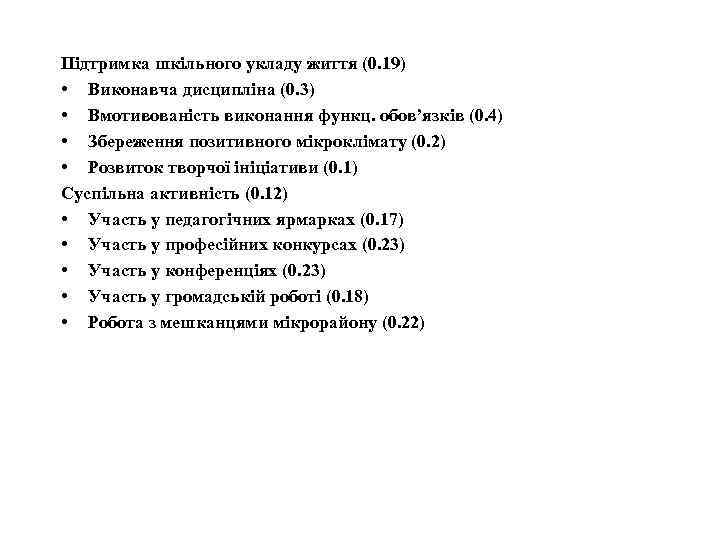 Підтримка шкільного укладу життя (0.19)
• Виконавча дисципліна (0.3)
• Вмотивованість виконання функц. обов'язків (0.4)
• Збереження позитивного мікроклімату (0.2)
• Розвиток творчої ініціативи (0.1)
Суспільна активність (0.12)
• Участь у педагогічних ярмарках (0.17)
• Участь у професійних конкурсах (0.23)
• Участь у конференціях (0.23)
• Участь у громадській роботі (0.18)
• Робота з мешканцями мікрорайону (0.22)